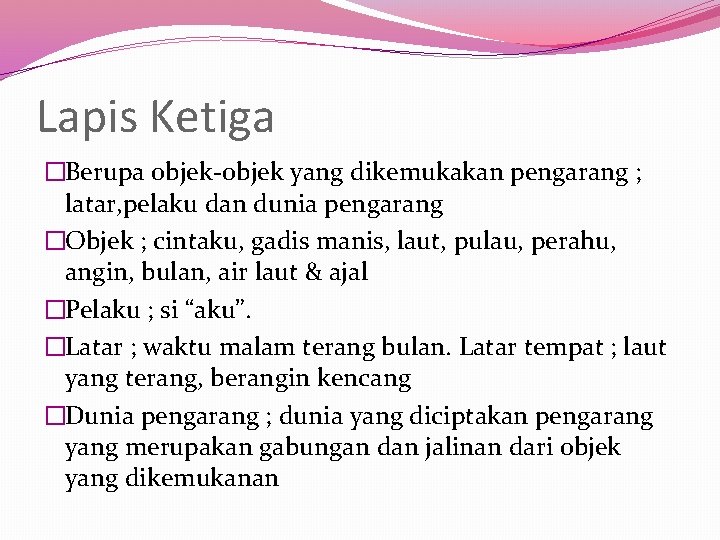 Lapis Ketiga

□Berupa objek-objek yang dikemukakan pengarang ; latar,pelaku dan dunia pengarang

□Objek ; cintaku, gadis manis, laut, pulau, perahu, angin, bulan, air laut & ajal

□Pelaku ; si “aku”.

□Latar ; waktu malam terang bulan. Latar tempat ; laut yang terang, berangin kencang

□Dunia pengarang ; dunia yang diciptakan pengarang yang merupakan gabungan dan jalinan dari objek yang dikemukanan